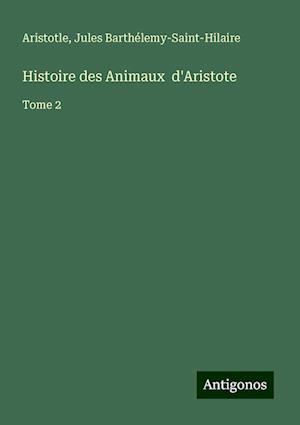 Aristotle, Jules Barthélemy-Saint-Hilaire

Histoire des Animaux d'Aristote

Tome 2

Antigonos